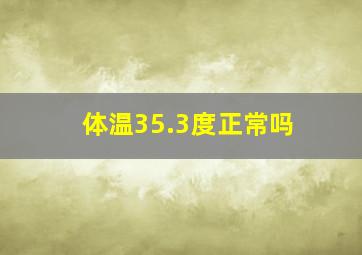 体温35.3度正常吗